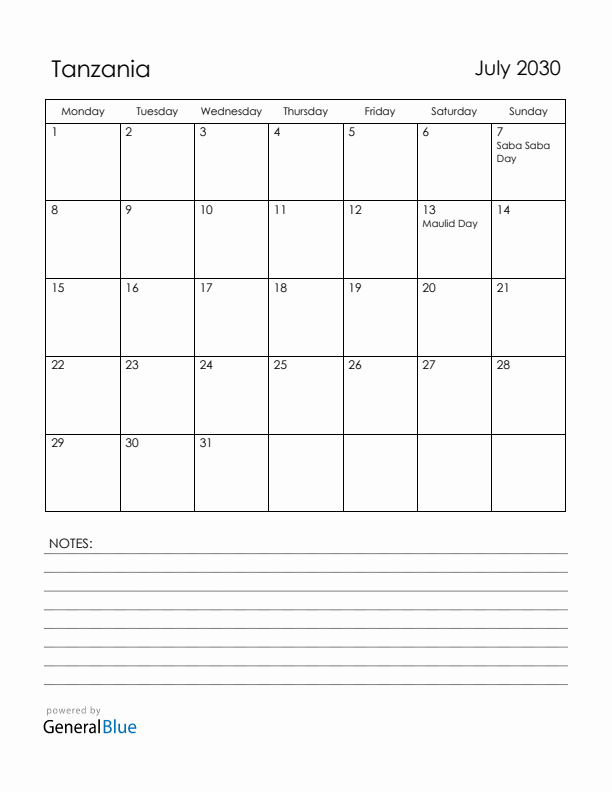 Tanzania

July 2030

| Monday | Tuesday | Wednesday | Thursday | Friday | Saturday | Sunday |
|---|---|---|---|---|---|---|
| 1 | 2 | 3 | 4 | 5 | 6 | 7 Saba Saba Day |
| 8 | 9 | 10 | 11 | 12 | 13 Maulid Day | 14 |
| 15 | 16 | 17 | 18 | 19 | 20 | 21 |
| 22 | 23 | 24 | 25 | 26 | 27 | 28 |
| 29 | 30 | 31 | | | | |

NOTES:

powered by
GeneralBlue